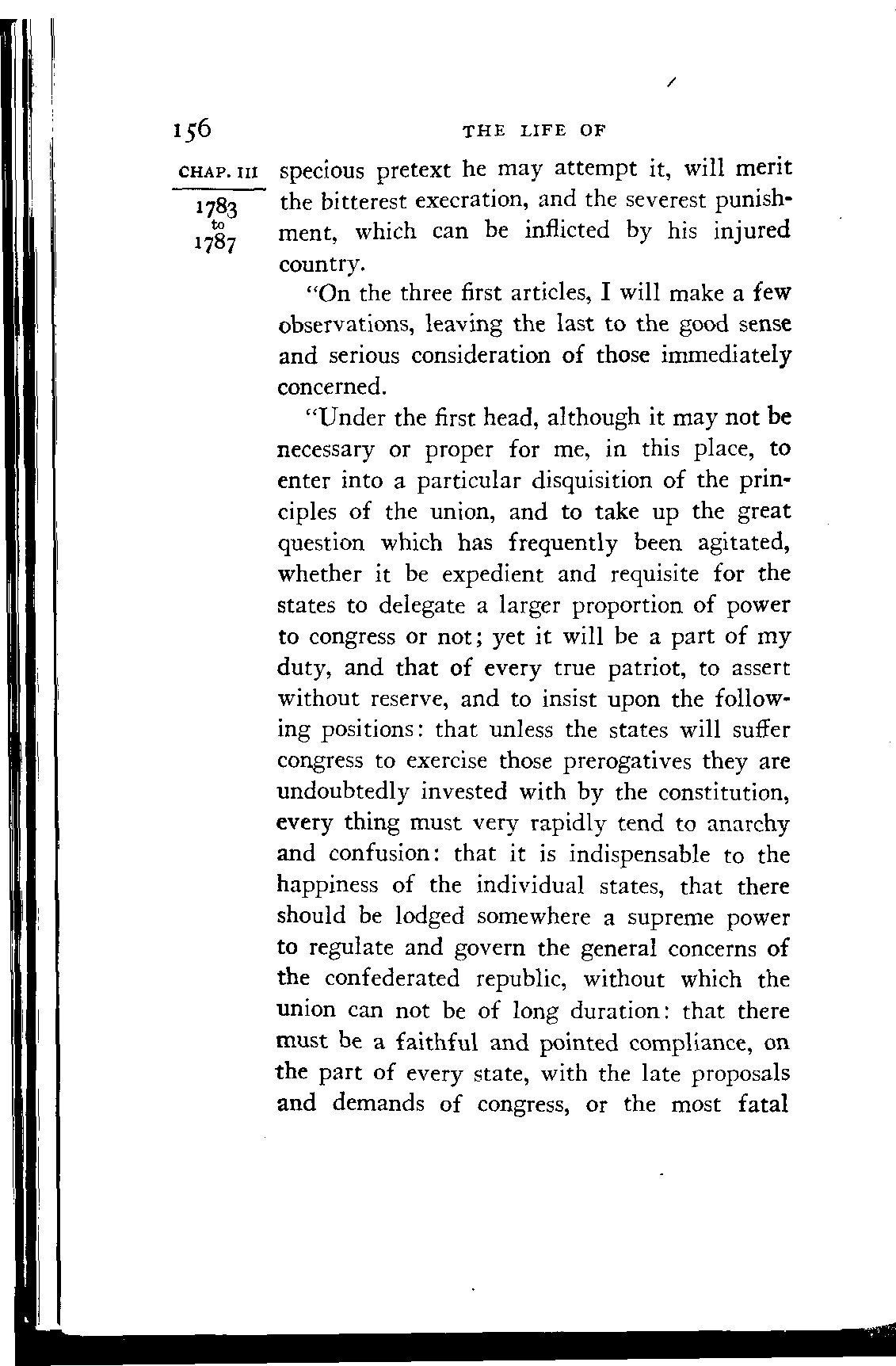 156 THE LIFE OF

CHAP. III

1783 to 1787

specious pretext he may attempt it, will merit the bitterest execration, and the severest punishment, which can be inflicted by his injured country.

"On the three first articles, I will make a few observations, leaving the last to the good sense and serious consideration of those immediately concerned.

"Under the first head, although it may not be necessary or proper for me, in this place, to enter into a particular disquisition of the principles of the union, and to take up the great question which has frequently been agitated, whether it be expedient and requisite for the states to delegate a larger proportion of power to congress or not; yet it will be a part of my duty, and that of every true patriot, to assert without reserve, and to insist upon the following positions: that unless the states will suffer congress to exercise those prerogatives they are undoubtedly invested with by the constitution, every thing must very rapidly tend to anarchy and confusion: that it is indispensable to the happiness of the individual states, that there should be lodged somewhere a supreme power to regulate and govern the general concerns of the confederated republic, without which the union can not be of long duration: that there must be a faithful and pointed compliance, on the part of every state, with the late proposals and demands of congress, or the most fatal